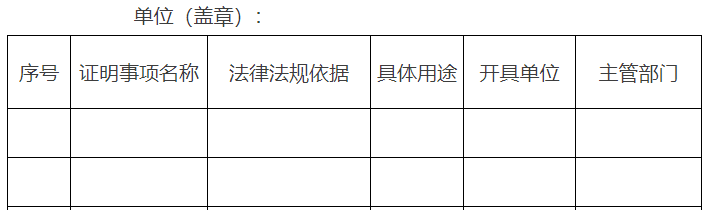 单位（盖章）：

| 序号 | 证明事项名称 | 法律法规依据 | 具体用途 | 开具单位 | 主管部门 |
|---|---|---|---|---|---|
| | | | | | |
| | | | | | |